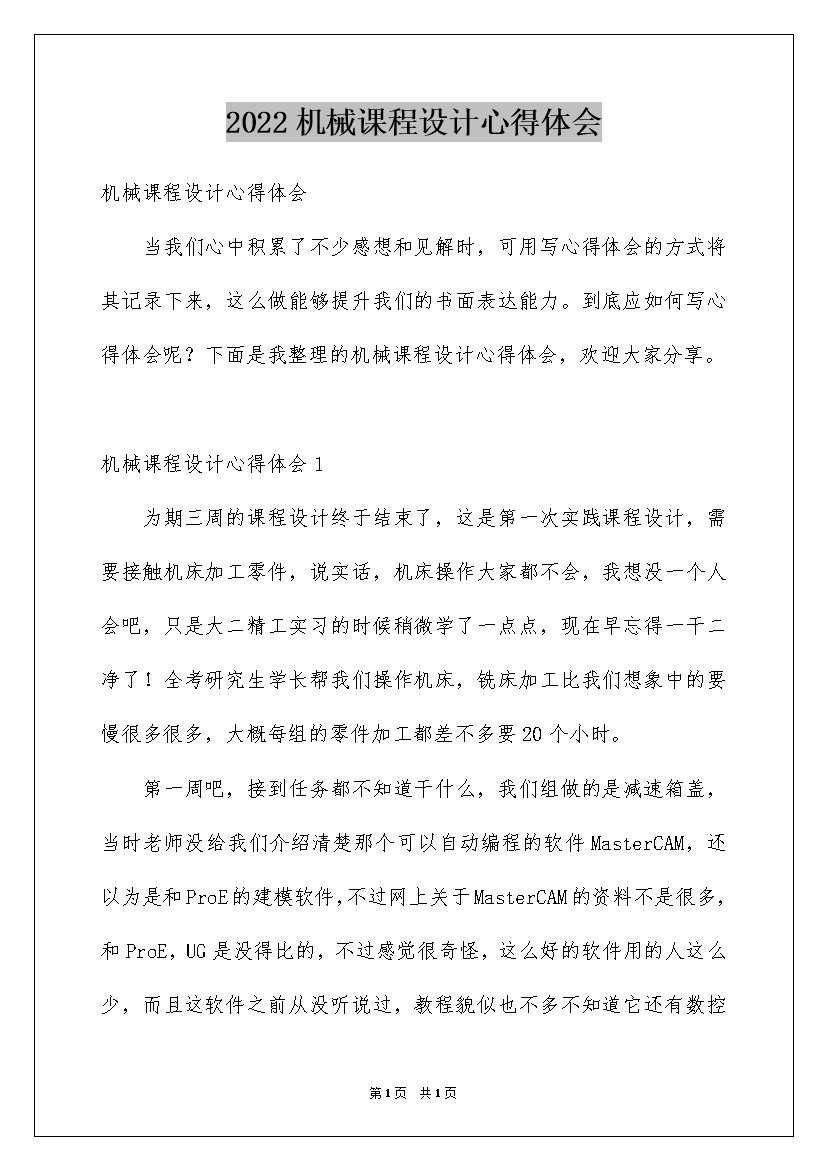 2022机械课程设计心得体会

机械课程设计心得体会

当我们心中积累了不少感想和见解时，可用写心得体会的方式将其记录下来，这么做能够提升我们的书面表达能力。到底应如何写心得体会呢？下面是我整理的机械课程设计心得体会，欢迎大家分享。

机械课程设计心得体会1

为期三周的课程设计终于结束了，这是第一次实践课程设计，需要接触机床加工零件，说实话，机床操作大家都不会，我想没一个人会吧，只是大二精工实习的时候稍微学了一点点，现在早忘得一干二净了！全考研究生学长帮我们操作机床，铣床加工比我们想象中的要慢很多很多，大概每组的零件加工都差不多要20个小时。

第一周吧，接到任务都不知道干什么，我们组做的是减速箱盖，当时老师没给我们介绍清楚那个可以自动编程的软件MasterCAM，还以为是和ProE的建模软件，不过网上关于MasterCAM的资料不是很多，和ProE，UG是没得比的，不过感觉很奇怪，这么好的软件用的人这么少，而且这软件之前从没听说过，教程貌似也不多不知道它还有数控

第1页 共1页